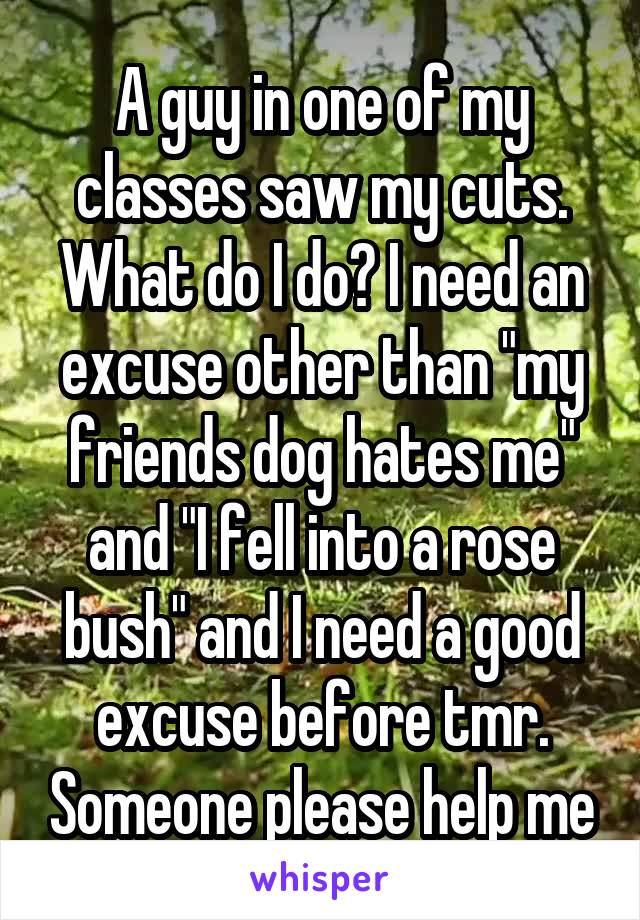 A guy in one of my classes saw my cuts. What do I do? I need an excuse other than "my friends dog hates me" and "I fell into a rose bush" and I need a good excuse before tmr. Someone please help me

whisper